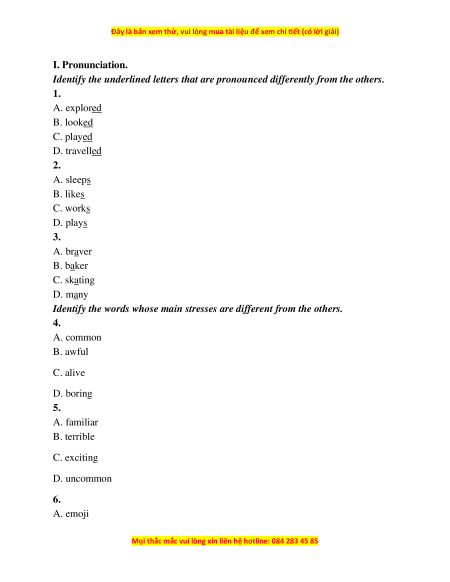 Đây là bản xem thử, vui lòng mua tài liệu để xem chi tiết (có lời giải)

I. Pronunciation.

Identify the underlined letters that are pronounced differently from the others.

1.
A. explored
B. looked
C. played
D. travelled

2.
A. sleeps
B. likes
C. works
D. plays

3.
A. braver
B. baker
C. skating
D. many

Identify the words whose main stresses are different from the others.

4.
A. common
B. awful
C. alive
D. boring

5.
A. familiar
B. terrible
C. exciting
D. uncommon

6.
A. emoji

Mọi thắc mắc vui lòng xin liên hệ hotline: 084 283 45 85